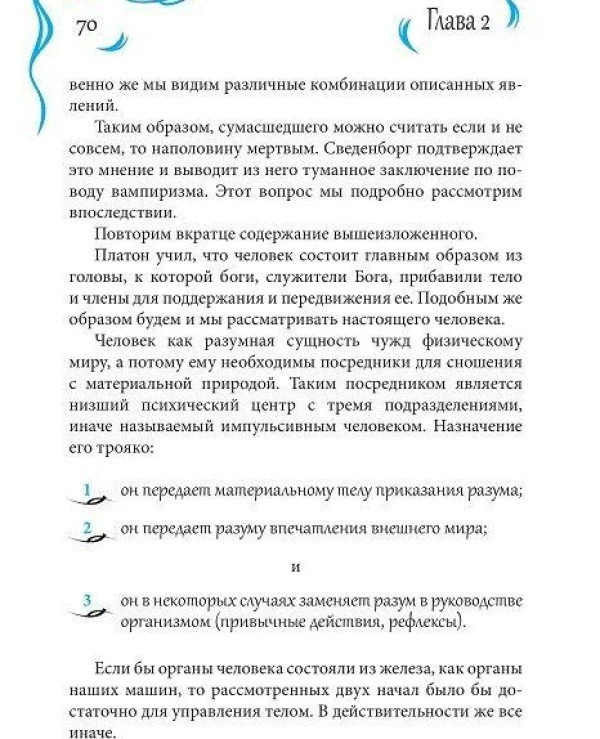 70

Глава 2

венно же мы видим различные комбинации описанных явлений.

Таким образом, сумасшедшего можно считать если и не совсем, то наполовину мертвым. Сведенборг подтверждает это мнение и выводит из него туманное заключение по поводу вампиризма. Этот вопрос мы подробно рассмотрим впоследствии.

Повторим вкратце содержание вышеизложенного.

Платон учил, что человек состоит главным образом из головы, к которой боги, служители Бога, прибавили тело и члены для поддержания и передвижения ее. Подобным же образом будем и мы рассматривать настоящего человека.

Человек как разумная сущность чужд физическому миру, а потому ему необходимы посредники для сношения с материальной природой. Таким посредником является низший психический центр с тремя подразделениями, иначе называемый импульсивным человеком. Назначение его трояко:

1 он передает материальному телу приказания разума;

2 он передает разуму впечатления внешнего мира;

и

3 он в некоторых случаях заменяет разум в руководстве организмом (привычные действия, рефлексы).

Если бы органы человека состояли из железа, как органы наших машин, то рассмотренных двух начал было бы достаточно для управления телом. В действительности же все иначе.